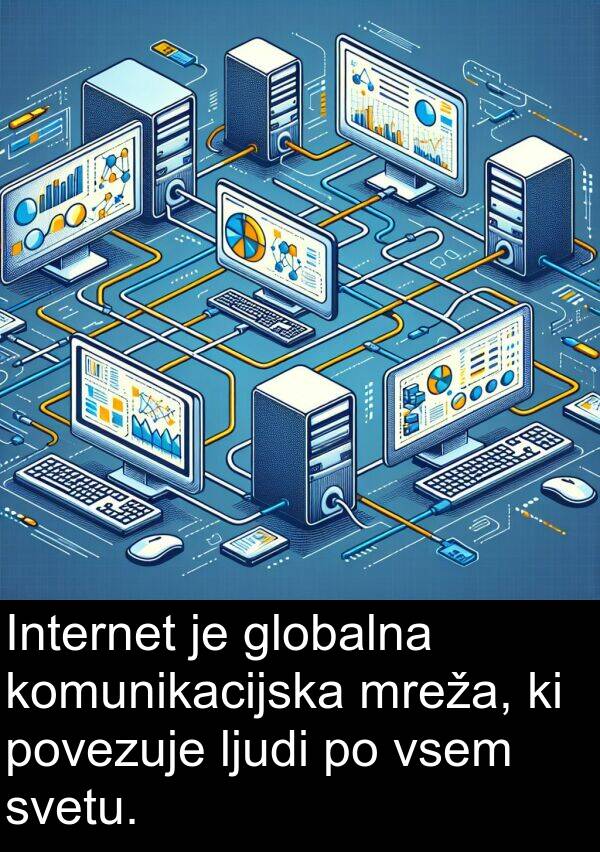 Internet je globalna komunikacijska mreža, ki povezuje ljudi po vsem svetu.